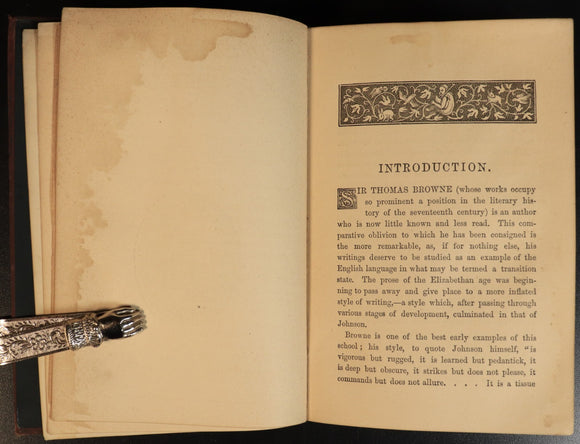 INTRODUCTION.

SIR THOMAS BROWNE (whose works occupy so prominent a position in the literary history of the seventeenth century) is an author who is now little known and less read. This comparative oblivion to which he has been consigned is the more remarkable, as, if for nothing else, his writings deserve to be studied as an example of the English language in what may be termed a transition state. The prose of the Elizabethan age was beginning to pass away and give place to a more inflated style of writing,—a style which, after passing through various stages of development, culminated in that of Johnson.

Browne is one of the best early examples of this school; his style, to quote Johnson himself, "is vigorous but rugged, it is learned but pedantick, it is deep but obscure, it strikes but does not please, it commands but does not allure. . . . It is a tissue